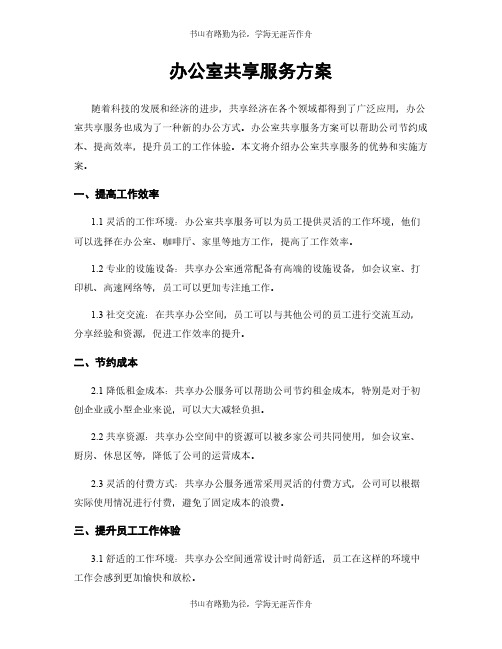 书山有路勤为径，学海无涯苦作舟

办公室共享服务方案

随着科技的发展和经济的进步，共享经济在各个领域都得到了广泛应用，办公室共享服务也成为了一种新的办公方式。办公室共享服务方案可以帮助公司节约成本、提高效率，提升员工的工作体验。本文将介绍办公室共享服务的优势和实施方案。

一、提高工作效率

1.1 灵活的工作环境：办公室共享服务可以为员工提供灵活的工作环境，他们可以选择在办公室、咖啡厅、家里等地方工作，提高了工作效率。

1.2 专业的设施设备：共享办公室通常配备有高端的设施设备，如会议室、打印机、高速网络等，员工可以更加专注地工作。

1.3 社交交流：在共享办公空间，员工可以与其他公司的员工进行交流互动，分享经验和资源，促进工作效率的提升。

二、节约成本

2.1 降低租金成本：共享办公服务可以帮助公司节约租金成本，特别是对于初创企业或小型企业来说，可以大大减轻负担。

2.2 共享资源：共享办公空间中的资源可以被多家公司共同使用，如会议室、厨房、休息区等，降低了公司的运营成本。

2.3 灵活的付费方式：共享办公服务通常采用灵活的付费方式，公司可以根据实际使用情况进行付费，避免了固定成本的浪费。

三、提升员工工作体验

3.1 舒适的工作环境：共享办公空间通常设计时尚舒适，员工在这样的环境中工作会感到更加愉快和放松。

书山有路勤为径，学海无涯苦作舟